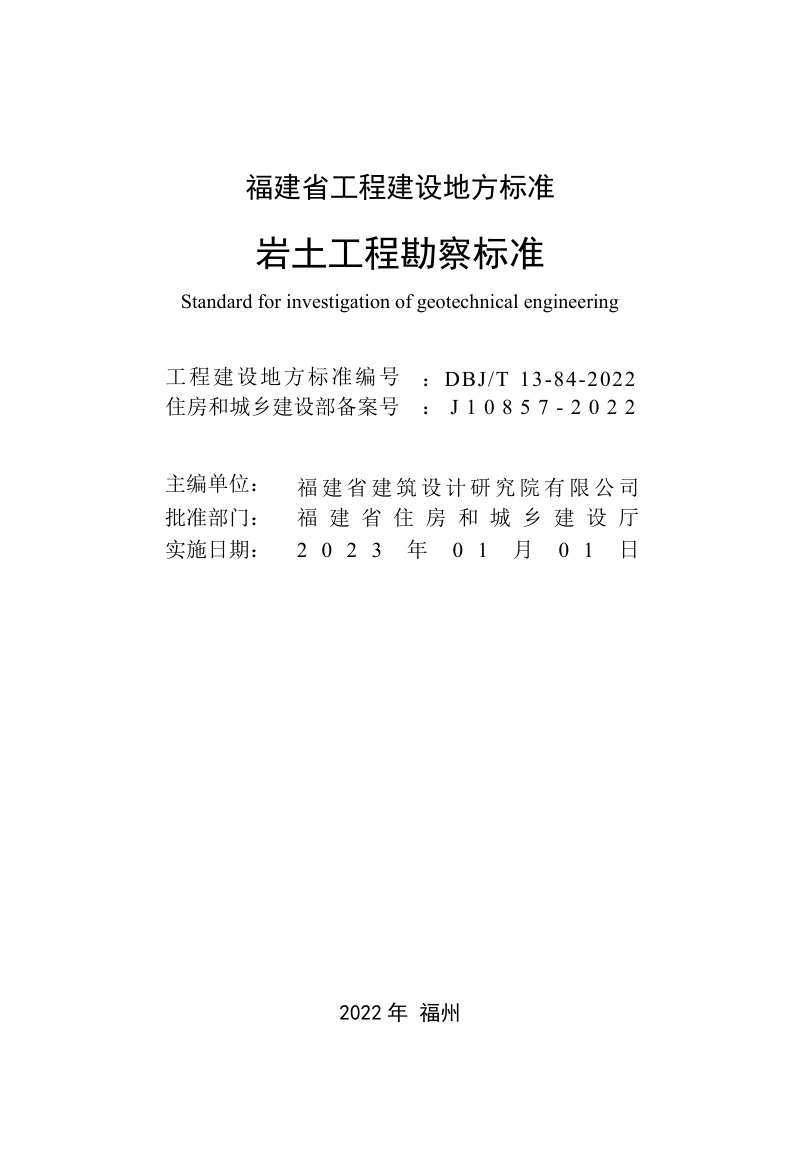 福建省工程建设地方标准

岩土工程勘察标准

Standard for investigation of geotechnical engineering

工程建设地方标准编号 ：DBJ/T 13-84-2022
住房和城乡建设部备案号 ：J10857-2022

主编单位： 福建省建筑设计研究院有限公司
批准部门： 福建省住房和城乡建设厅
实施日期： 2023 年 01 月 01 日

2022 年 福州